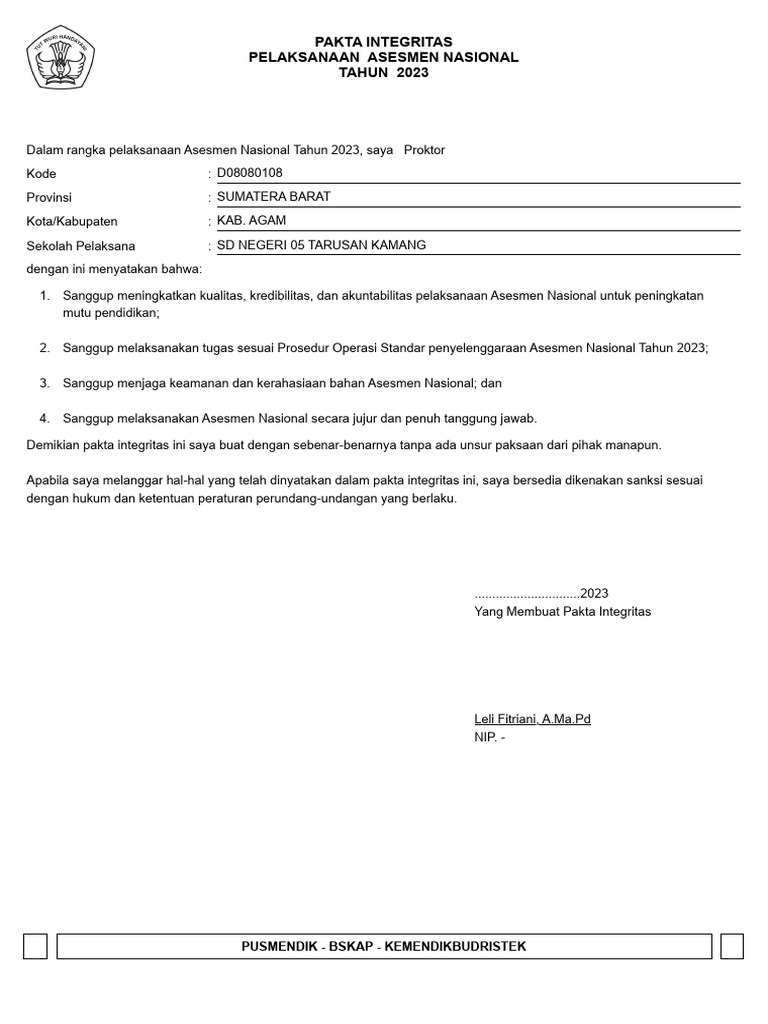 TUT WURI HANDAYANI

PAKTA INTEGRITAS
PELAKSANAAN ASESMEN NASIONAL
TAHUN 2023

Dalam rangka pelaksanaan Asesmen Nasional Tahun 2023, saya Proktor

Kode : D08080108
Provinsi : SUMATERA BARAT
Kota/Kabupaten : KAB. AGAM
Sekolah Pelaksana : SD NEGERI 05 TARUSAN KAMANG

dengan ini menyatakan bahwa:

1. Sanggup meningkatkan kualitas, kredibilitas, dan akuntabilitas pelaksanaan Asesmen Nasional untuk peningkatan mutu pendidikan;

2. Sanggup melaksanakan tugas sesuai Prosedur Operasi Standar penyelenggaraan Asesmen Nasional Tahun 2023;

3. Sanggup menjaga keamanan dan kerahasiaan bahan Asesmen Nasional; dan

4. Sanggup melaksanakan Asesmen Nasional secara jujur dan penuh tanggung jawab.

Demikian pakta integritas ini saya buat dengan sebenar-benarnya tanpa ada unsur paksaan dari pihak manapun.

Apabila saya melanggar hal-hal yang telah dinyatakan dalam pakta integritas ini, saya bersedia dikenakan sanksi sesuai dengan hukum dan ketentuan peraturan perundang-undangan yang berlaku.

..............................2023
Yang Membuat Pakta Integritas

Leli Fitriani, A.Ma.Pd
NIP. -

PUSMENDIK - BSKAP - KEMENDIKBUDRISTEK